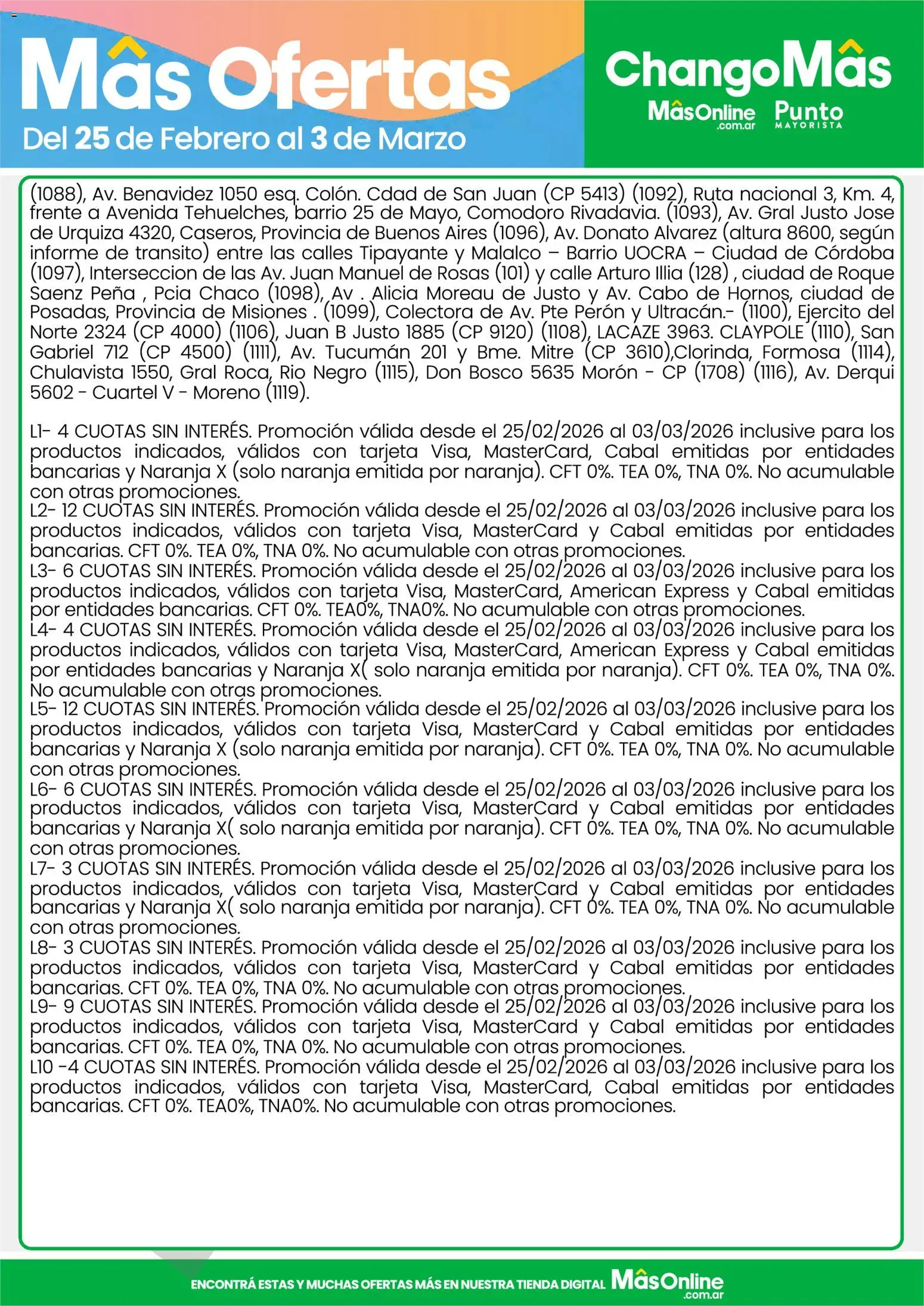 Mâs Ofertas
Del 25 de Febrero al 3 de Marzo

ChangoMâs
MâsOnline .com.ar
Punto MAYORISTA

(1088), Av. Benavidez 1050 esq. Colón. Cdad de San Juan (CP 5413) (1092), Ruta nacional 3, Km. 4, frente a Avenida Tehuelches, barrio 25 de Mayo, Comodoro Rivadavia. (1093), Av. Gral Justo Jose de Urquiza 4320, Caseros, Provincia de Buenos Aires (1096), Av. Donato Alvarez (altura 8600, según informe de transito) entre las calles Tipayante y Malalco – Barrio UOCRA – Ciudad de Córdoba (1097), Interseccion de las Av. Juan Manuel de Rosas (101) y calle Arturo Illia (128) , ciudad de Roque Saenz Peña , Pcia Chaco (1098), Av . Alicia Moreau de Justo y Av. Cabo de Hornos, ciudad de Posadas, Provincia de Misiones . (1099), Colectora de Av. Pte Perón y Ultracán.- (1100), Ejercito del Norte 2324 (CP 4000) (1106), Juan B Justo 1885 (CP 9120) (1108), LACAZE 3963. CLAYPOLE (1110), San Gabriel 712 (CP 4500) (1111), Av. Tucumán 201 y Bme. Mitre (CP 3610),Clorinda, Formosa (1114), Chulavista 1550, Gral Roca, Rio Negro (1115), Don Bosco 5635 Morón - CP (1708) (1116), Av. Derqui 5602 - Cuartel V - Moreno (1119).

L1- 4 CUOTAS SIN INTERÉS. Promoción válida desde el 25/02/2026 al 03/03/2026 inclusive para los productos indicados, válidos con tarjeta Visa, MasterCard, Cabal emitidas por entidades bancarias y Naranja X (solo naranja emitida por naranja). CFT 0%. TEA 0%, TNA 0%. No acumulable con otras promociones.
L2- 12 CUOTAS SIN INTERÉS. Promoción válida desde el 25/02/2026 al 03/03/2026 inclusive para los productos indicados, válidos con tarjeta Visa, MasterCard y Cabal emitidas por entidades bancarias. CFT 0%. TEA 0%, TNA 0%. No acumulable con otras promociones.
L3- 6 CUOTAS SIN INTERÉS. Promoción válida desde el 25/02/2026 al 03/03/2026 inclusive para los productos indicados, válidos con tarjeta Visa, MasterCard, American Express y Cabal emitidas por entidades bancarias. CFT 0%. TEA0%, TNA0%. No acumulable con otras promociones.
L4- 4 CUOTAS SIN INTERÉS. Promoción válida desde el 25/02/2026 al 03/03/2026 inclusive para los productos indicados, válidos con tarjeta Visa, MasterCard, American Express y Cabal emitidas por entidades bancarias y Naranja X( solo naranja emitida por naranja). CFT 0%. TEA 0%, TNA 0%. No acumulable con otras promociones.
L5- 12 CUOTAS SIN INTERÉS. Promoción válida desde el 25/02/2026 al 03/03/2026 inclusive para los productos indicados, válidos con tarjeta Visa, MasterCard y Cabal emitidas por entidades bancarias y Naranja X (solo naranja emitida por naranja). CFT 0%. TEA 0%, TNA 0%. No acumulable con otras promociones.
L6- 6 CUOTAS SIN INTERÉS. Promoción válida desde el 25/02/2026 al 03/03/2026 inclusive para los productos indicados, válidos con tarjeta Visa, MasterCard y Cabal emitidas por entidades bancarias y Naranja X( solo naranja emitida por naranja). CFT 0%. TEA 0%, TNA 0%. No acumulable con otras promociones.
L7- 3 CUOTAS SIN INTERÉS. Promoción válida desde el 25/02/2026 al 03/03/2026 inclusive para los productos indicados, válidos con tarjeta Visa, MasterCard y Cabal emitidas por entidades bancarias y Naranja X( solo naranja emitida por naranja). CFT 0%. TEA 0%, TNA 0%. No acumulable con otras promociones.
L8- 3 CUOTAS SIN INTERÉS. Promoción válida desde el 25/02/2026 al 03/03/2026 inclusive para los productos indicados, válidos con tarjeta Visa, MasterCard y Cabal emitidas por entidades bancarias. CFT 0%. TEA 0%, TNA 0%. No acumulable con otras promociones.
L9- 9 CUOTAS SIN INTERÉS. Promoción válida desde el 25/02/2026 al 03/03/2026 inclusive para los productos indicados, válidos con tarjeta Visa, MasterCard y Cabal emitidas por entidades bancarias. CFT 0%. TEA 0%, TNA 0%. No acumulable con otras promociones.
L10 -4 CUOTAS SIN INTERÉS. Promoción válida desde el 25/02/2026 al 03/03/2026 inclusive para los productos indicados, válidos con tarjeta Visa, MasterCard, Cabal emitidas por entidades bancarias. CFT 0%. TEA0%, TNA0%. No acumulable con otras promociones.

ENCONTRÁ ESTAS Y MUCHAS OFERTAS MÁS EN NUESTRA TIENDA DIGITAL MâsOnline .com.ar